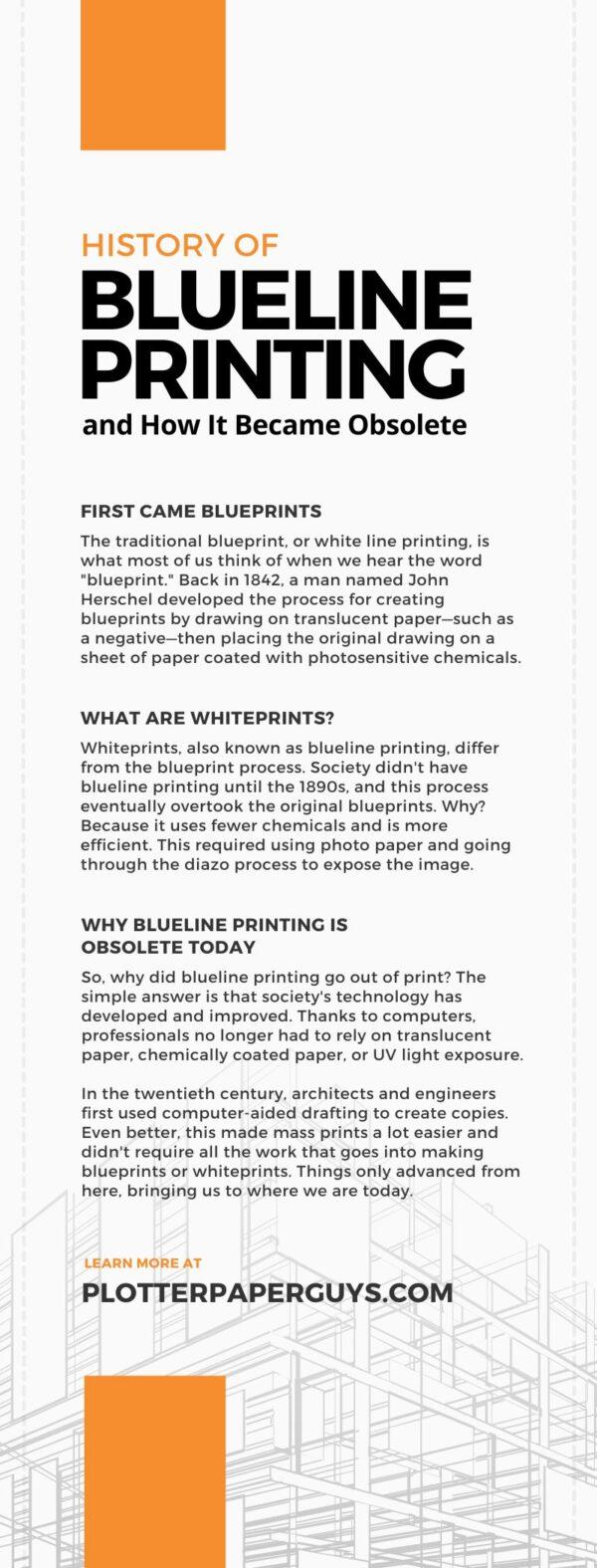 HISTORY OF
BLUELINE PRINTING
and How It Became Obsolete

FIRST CAME BLUEPRINTS

The traditional blueprint, or white line printing, is what most of us think of when we hear the word "blueprint." Back in 1842, a man named John Herschel developed the process for creating blueprints by drawing on translucent paper—such as a negative—then placing the original drawing on a sheet of paper coated with photosensitive chemicals.

WHAT ARE WHITEPRINTS?

Whiteprints, also known as blueline printing, differ from the blueprint process. Society didn't have blueline printing until the 1890s, and this process eventually overtook the original blueprints. Why? Because it uses fewer chemicals and is more efficient. This required using photo paper and going through the diazo process to expose the image.

WHY BLUELINE PRINTING IS OBSOLETE TODAY

So, why did blueline printing go out of print? The simple answer is that society's technology has developed and improved. Thanks to computers, professionals no longer had to rely on translucent paper, chemically coated paper, or UV light exposure.

In the twentieth century, architects and engineers first used computer-aided drafting to create copies. Even better, this made mass prints a lot easier and didn't require all the work that goes into making blueprints or whiteprints. Things only advanced from here, bringing us to where we are today.

LEARN MORE AT
PLOTTERPAPERGUYS.COM